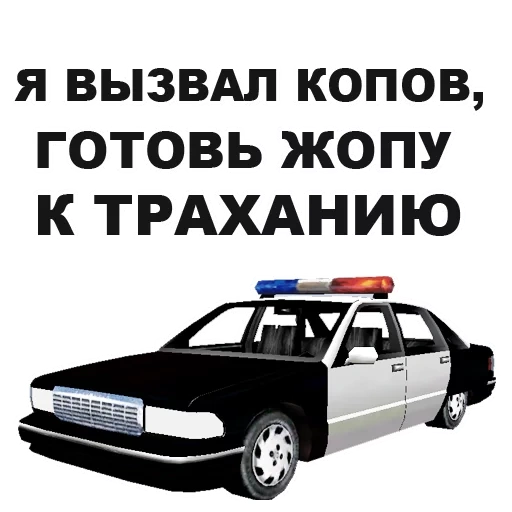 Я ВЫЗВАЛ КОПОВ, ГОТОВЬ ЖОПУ К ТРАХАНИЮ